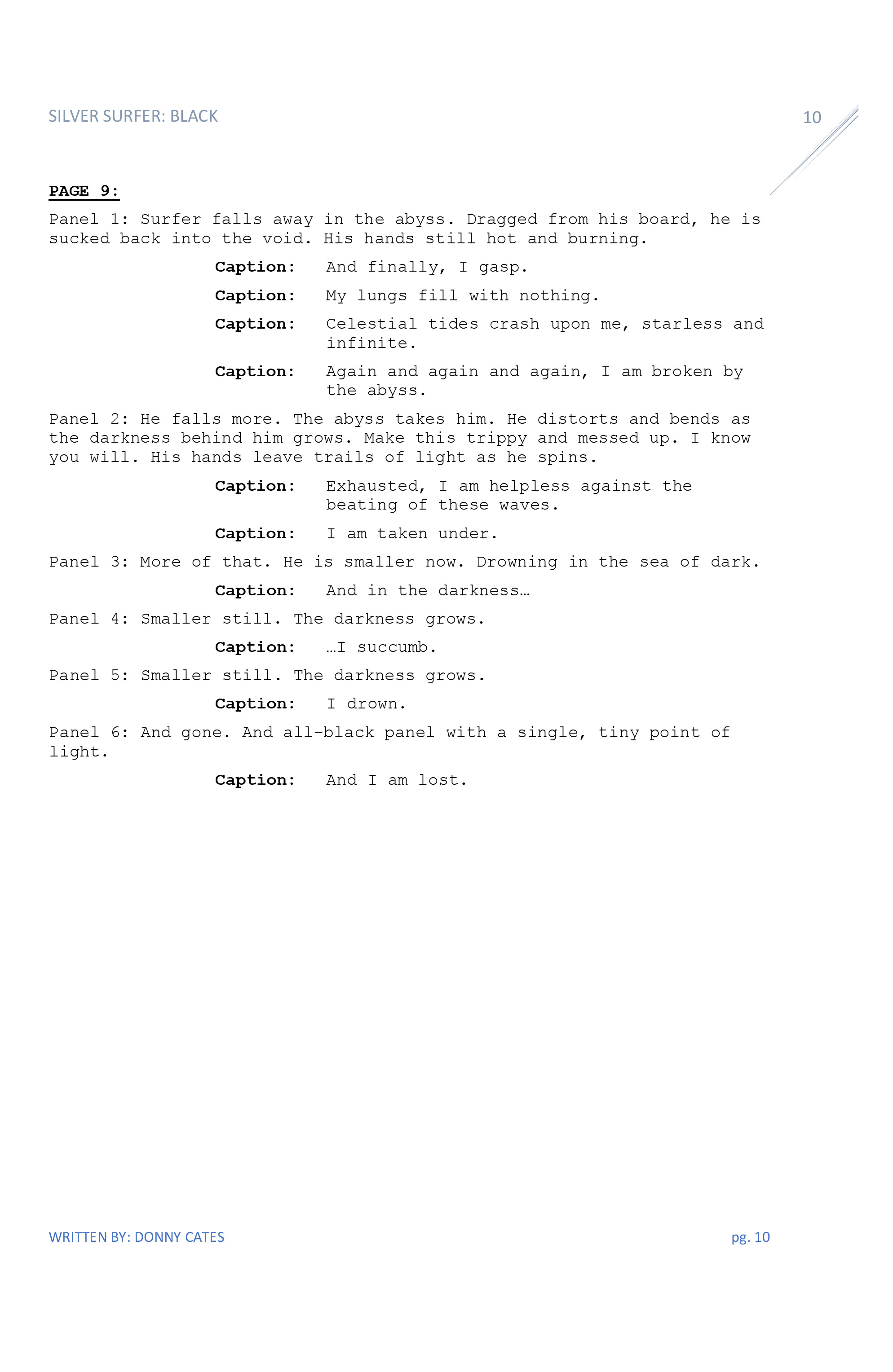 SILVER SURFER: BLACK

10

PAGE 9:

Panel 1: Surfer falls away in the abyss. Dragged from his board, he is sucked back into the void. His hands still hot and burning.

Caption: And finally, I gasp.

Caption: My lungs fill with nothing.

Caption: Celestial tides crash upon me, starless and infinite.

Caption: Again and again and again, I am broken by the abyss.

Panel 2: He falls more. The abyss takes him. He distorts and bends as the darkness behind him grows. Make this trippy and messed up. I know you will. His hands leave trails of light as he spins.

Caption: Exhausted, I am helpless against the beating of these waves.

Caption: I am taken under.

Panel 3: More of that. He is smaller now. Drowning in the sea of dark.

Caption: And in the darkness…

Panel 4: Smaller still. The darkness grows.

Caption: …I succumb.

Panel 5: Smaller still. The darkness grows.

Caption: I drown.

Panel 6: And gone. And all-black panel with a single, tiny point of light.

Caption: And I am lost.

WRITTEN BY: DONNY CATES

pg. 10